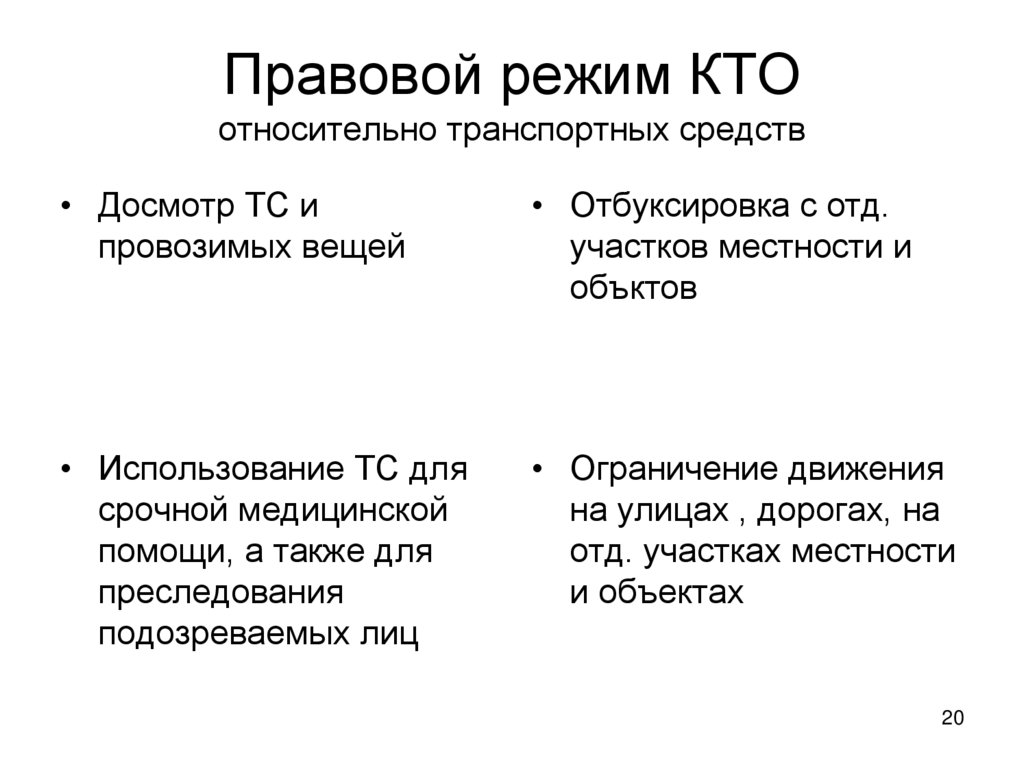 Правовой режим КТО
относительно транспортных средств

• Досмотр ТС и провозимых вещей

• Использование ТС для срочной медицинской помощи, а также для преследования подозреваемых лиц

• Отбуксировка с отд. участков местности и объктов

• Ограничение движения на улицах , дорогах, на отд. участках местности и объектах

20